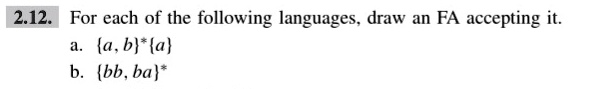 2.12. For each of the following languages, draw an FA accepting it.

a. $\{a, b\}^*\{a\}$

b. $\{bb, ba\}^*$